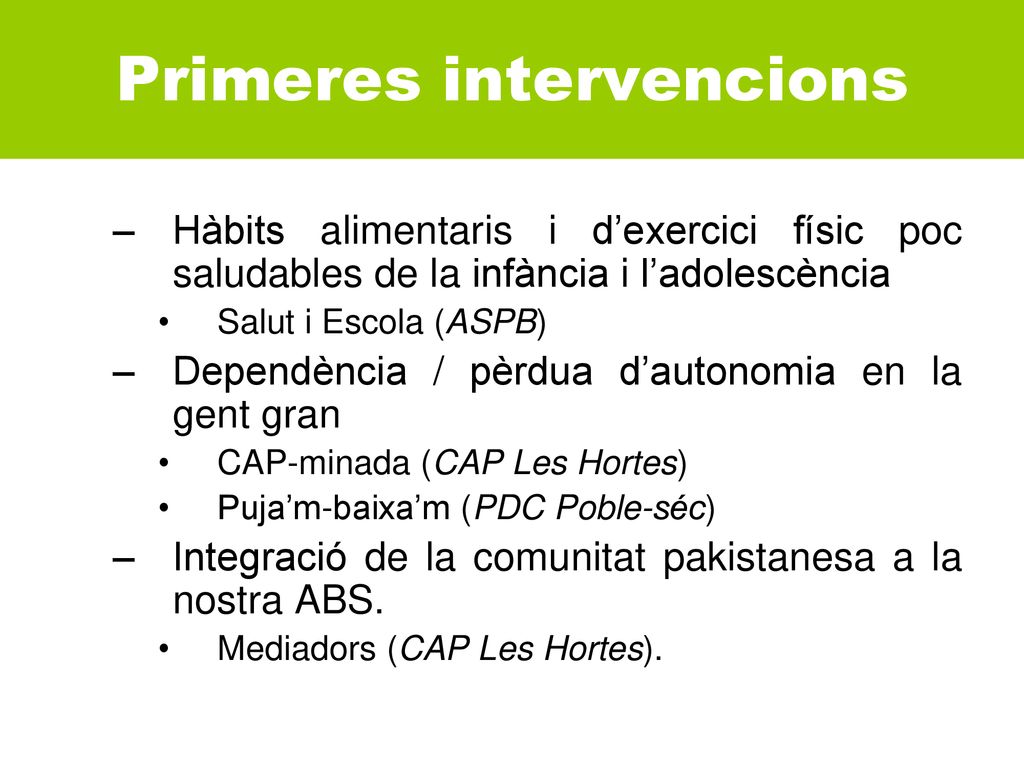 Primeres intervencions

– Hàbits alimentaris i d’exercici físic poc saludables de la infància i l’adolescència

• Salut i Escola (ASPB)

– Dependència / pèrdua d’autonomia en la gent gran

• CAP-minada (CAP Les Hortes)

• Puja’m-baixa’m (PDC Poble-séc)

– Integració de la comunitat pakistanesa a la nostra ABS.

• Mediadors (CAP Les Hortes).